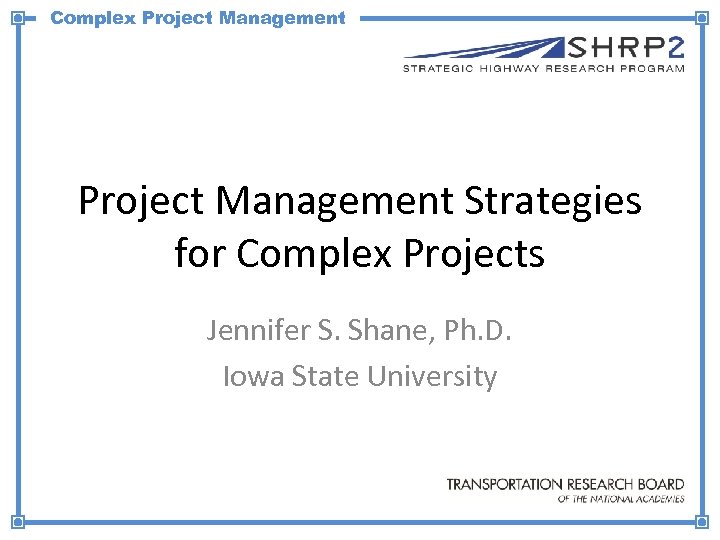 Complex Project Management

SHRP2
STRATEGIC HIGHWAY RESEARCH PROGRAM

Project Management Strategies for Complex Projects

Jennifer S. Shane, Ph.D.
Iowa State University

TRANSPORTATION RESEARCH BOARD
OF THE NATIONAL ACADEMIES